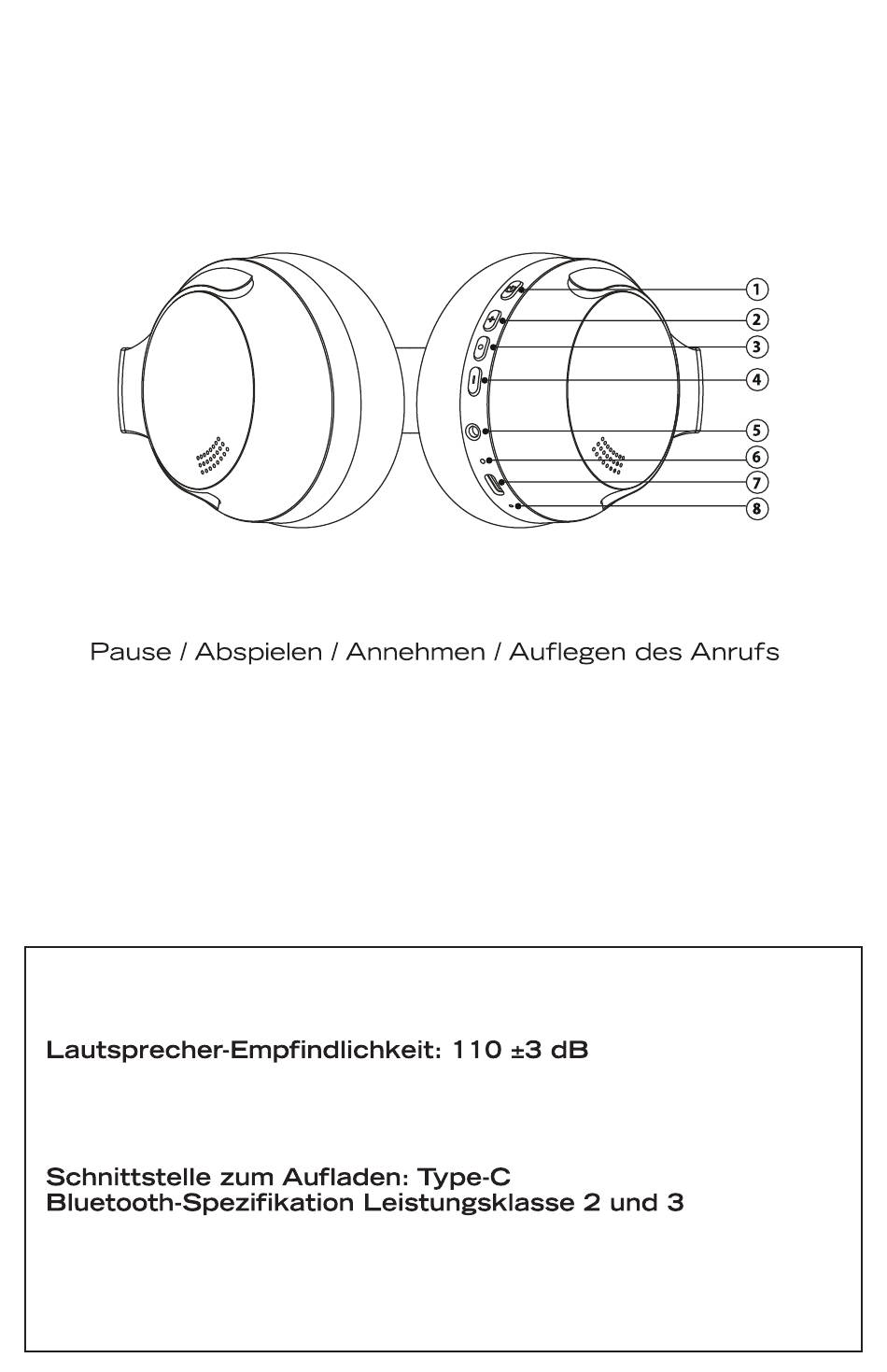 1
2
3
4
5
6
7
8

Pause / Abspielen / Annehmen / Auflegen des Anrufs

Lautsprecher-Empfindlichkeit: 110 ±3 dB

Schnittstelle zum Aufladen: Type-C
Bluetooth-Spezifikation Leistungsklasse 2 und 3